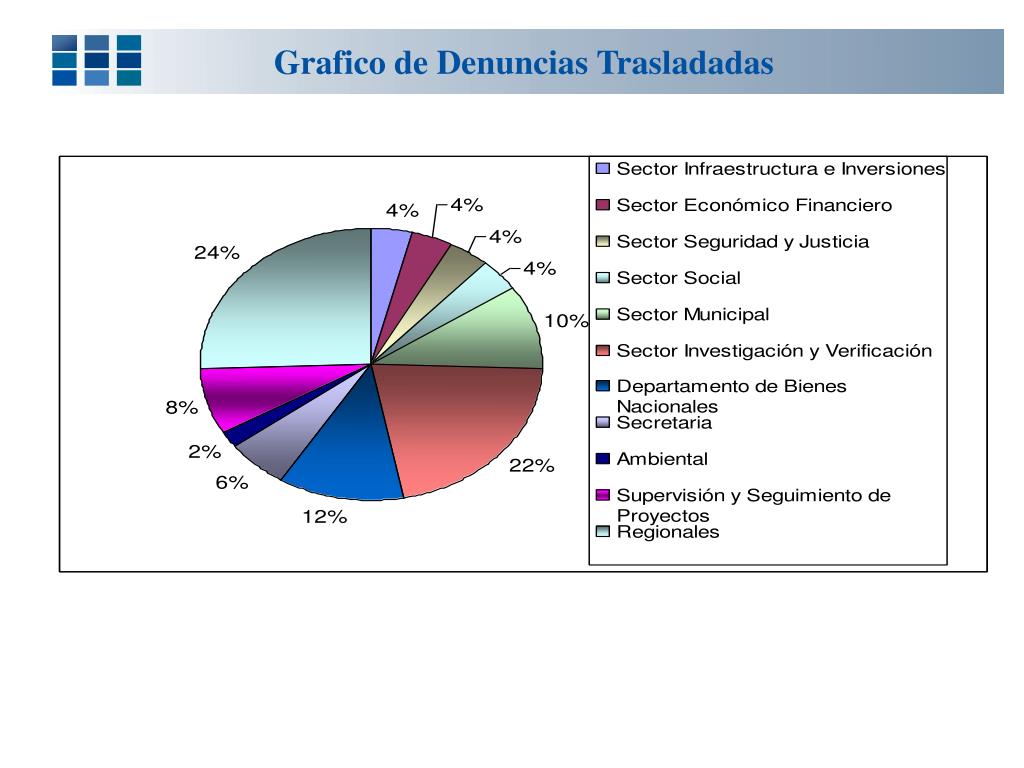 Grafico de Denuncias Trasladadas

4%
4%
4%
4%
10%
22%
12%
6%
2%
8%
24%

Sector Infraestructura e Inversiones
Sector Económico Financiero
Sector Seguridad y Justicia
Sector Social
Sector Municipal
Sector Investigación y Verificación
Departamento de Bienes Nacionales
Secretaria
Ambiental
Supervisión y Seguimiento de Proyectos
Regionales